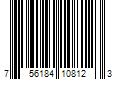 7 56184 10812 3